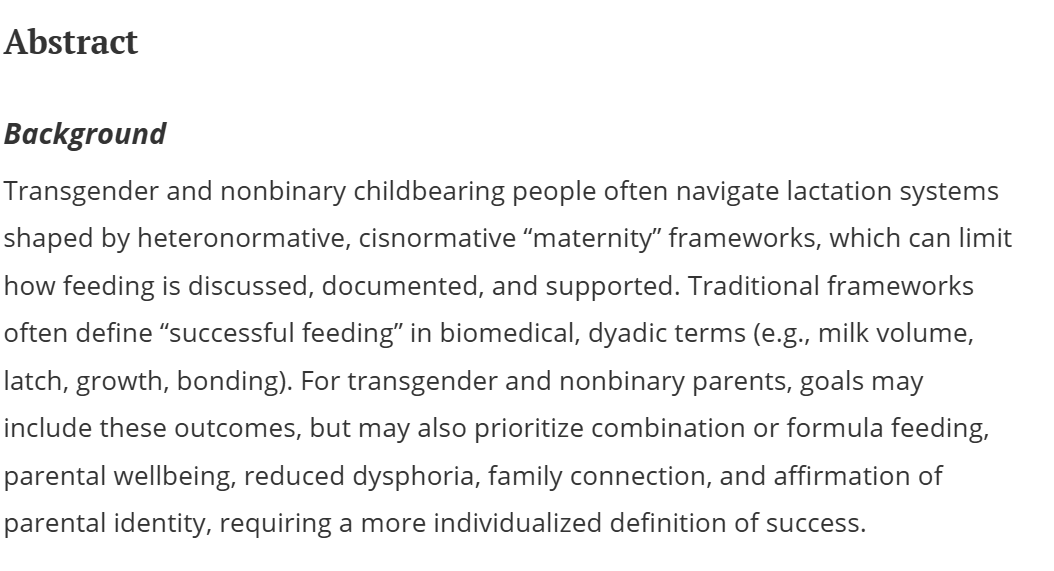 Abstract

Background

Transgender and nonbinary childbearing people often navigate lactation systems shaped by heteronormative, cisnormative “maternity” frameworks, which can limit how feeding is discussed, documented, and supported. Traditional frameworks often define “successful feeding” in biomedical, dyadic terms (e.g., milk volume, latch, growth, bonding). For transgender and nonbinary parents, goals may include these outcomes, but may also prioritize combination or formula feeding, parental wellbeing, reduced dysphoria, family connection, and affirmation of parental identity, requiring a more individualized definition of success.